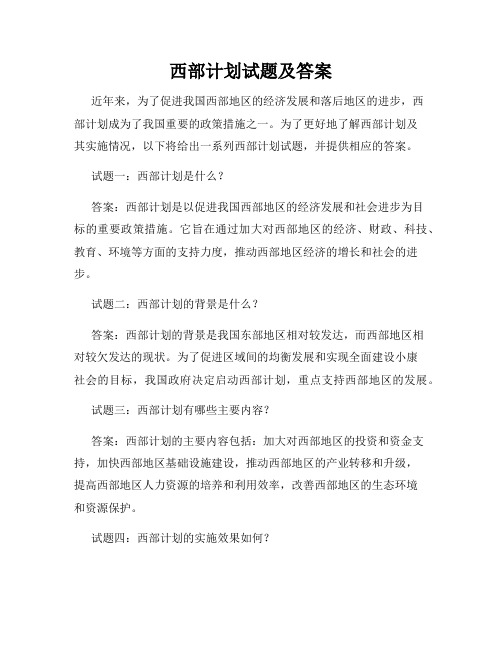 西部计划试题及答案

近年来，为了促进我国西部地区的经济发展和落后地区的进步，西部计划成为了我国重要的政策措施之一。为了更好地了解西部计划及其实施情况，以下将给出一系列西部计划试题，并提供相应的答案。

试题一：西部计划是什么？

答案：西部计划是以促进我国西部地区的经济发展和社会进步为目标的重要政策措施。它旨在通过加大对西部地区的经济、财政、科技、教育、环境等方面的支持力度，推动西部地区经济的增长和社会的进步。

试题二：西部计划的背景是什么？

答案：西部计划的背景是我国东部地区相对较发达，而西部地区相对较欠发达的现状。为了促进区域间的均衡发展和实现全面建设小康社会的目标，我国政府决定启动西部计划，重点支持西部地区的发展。

试题三：西部计划有哪些主要内容？

答案：西部计划的主要内容包括：加大对西部地区的投资和资金支持，加快西部地区基础设施建设，推动西部地区的产业转移和升级，提高西部地区人力资源的培养和利用效率，改善西部地区的生态环境和资源保护。

试题四：西部计划的实施效果如何？